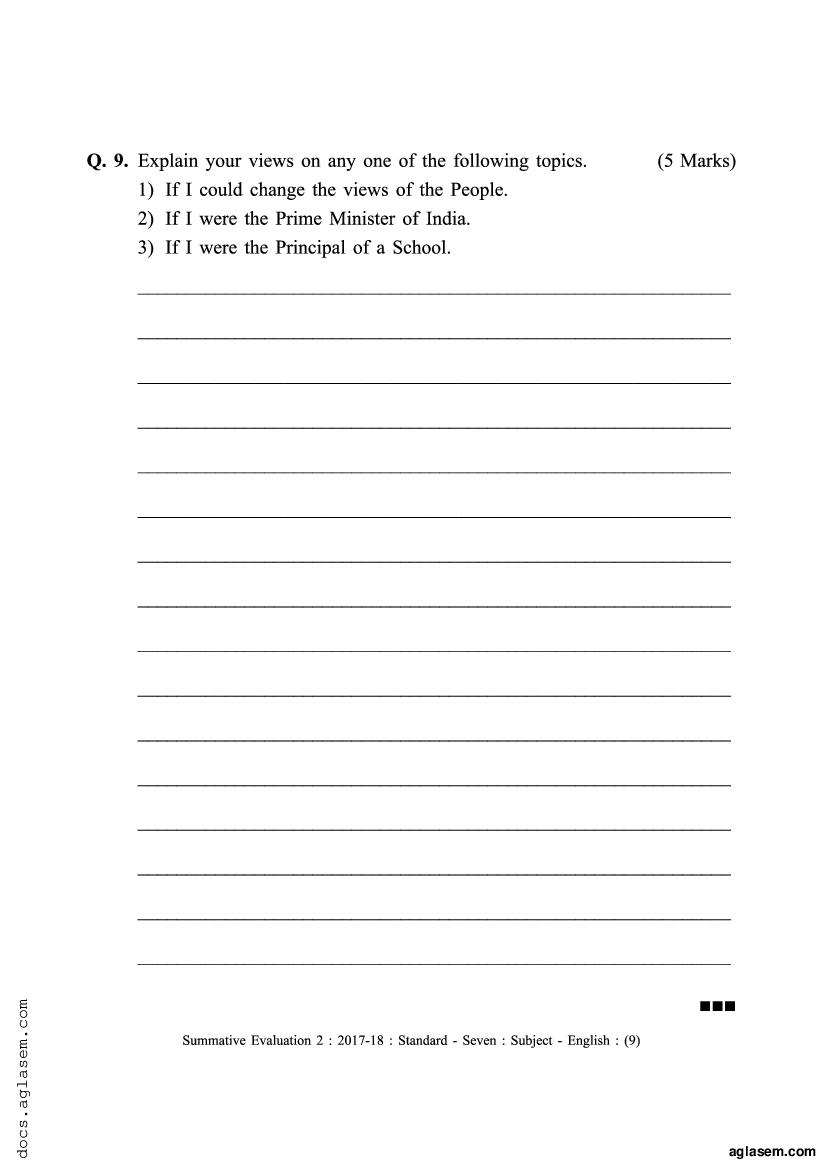 Q. 9. Explain your views on any one of the following topics. (5 Marks)
1) If I could change the views of the People.
2) If I were the Prime Minister of India.
3) If I were the Principal of a School.

____
____
____
____
____
____
____
____
____
____
____
____
____
____
____
____

Summative Evaluation 2 : 2017-18 : Standard - Seven : Subject - English : (9)

docs.aglasem.com

aglasem.com